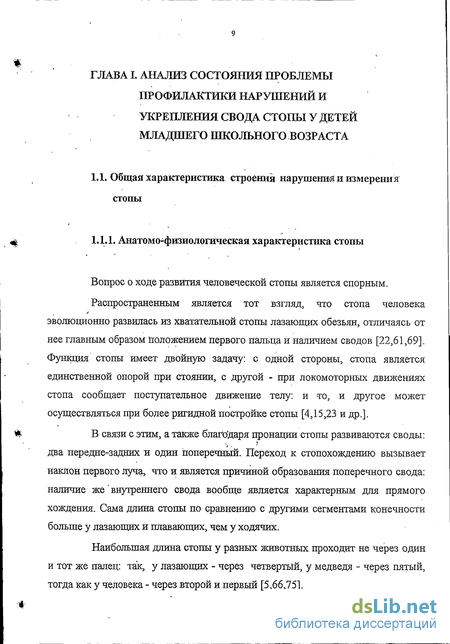 9

ГЛАВА I. АНАЛИЗ СОСТОЯНИЯ ПРОБЛЕМЫ ПРОФИЛАКТИКИ НАРУШЕНИЙ И УКРЕПЛЕНИЯ СВОДА СТОПЫ У ДЕТЕЙ МЛАДШЕГО ШКОЛЬНОГО ВОЗРАСТА

1.1. Общая характеристика строения нарушения и измерения стопы

1.1.1. Анатомо-физиологическая характеристика стопы

Вопрос о ходе развития человеческой стопы является спорным.

Распространенным является тот взгляд, что стопа человека эволюционно развилась из хватательной стопы лазающих обезьян, отличаясь от нее главным образом положением первого пальца и наличием сводов [22,61,69]. Функция стопы имеет двойную задачу: с одной стороны, стопа является единственной опорой при стоянии, с другой - при локомоторных движениях стопа сообщает поступательное движение телу: и то, и другое может осуществляться при более ригидной постройке стопы [4,15,23 и др.].

В связи с этим, а также благодаря пронации стопы развиваются своды: два передне-задних и один поперечный. Переход к стопохождению вызывает наклон первого луча, что и является причиной образования поперечного свода: наличие же внутреннего свода вообще является характерным для прямого хождения. Сама длина стопы по сравнению с другими сегментами конечности больше у лазающих и плавающих, чем у ходячих.

Наибольшая длина стопы у разных животных проходит не через один и тот же палец: так, у лазающих - через четвертый, у медведя - через пятый, тогда как у человека - через второй и первый [5,66,75].

dsLib.net
библиотека диссертаций